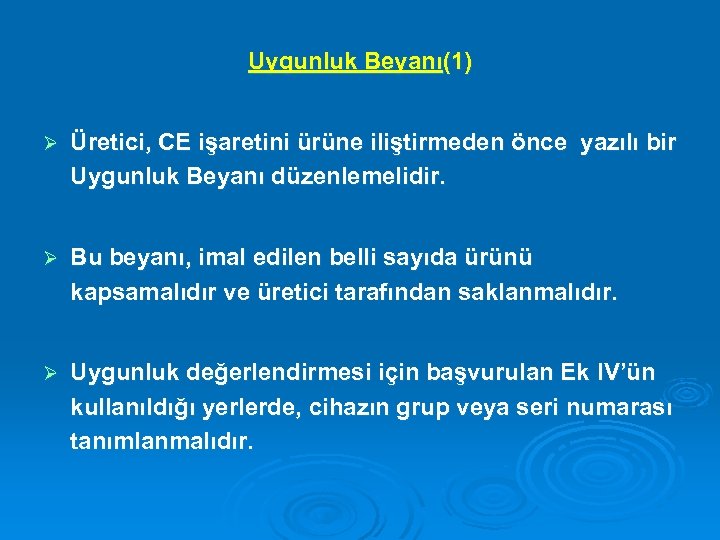 Uygunluk Beyanı(1)

➢ Üretici, CE işaretini ürüne iliştirmeden önce yazılı bir Uygunluk Beyanı düzenlemelidir.

➢ Bu beyanı, imal edilen belli sayıda ürünü kapsamalıdır ve üretici tarafından saklanmalıdır.

➢ Uygunluk değerlendirmesi için başvurulan Ek IV'ün kullanıldığı yerlerde, cihazın grup veya seri numarası tanımlanmalıdır.